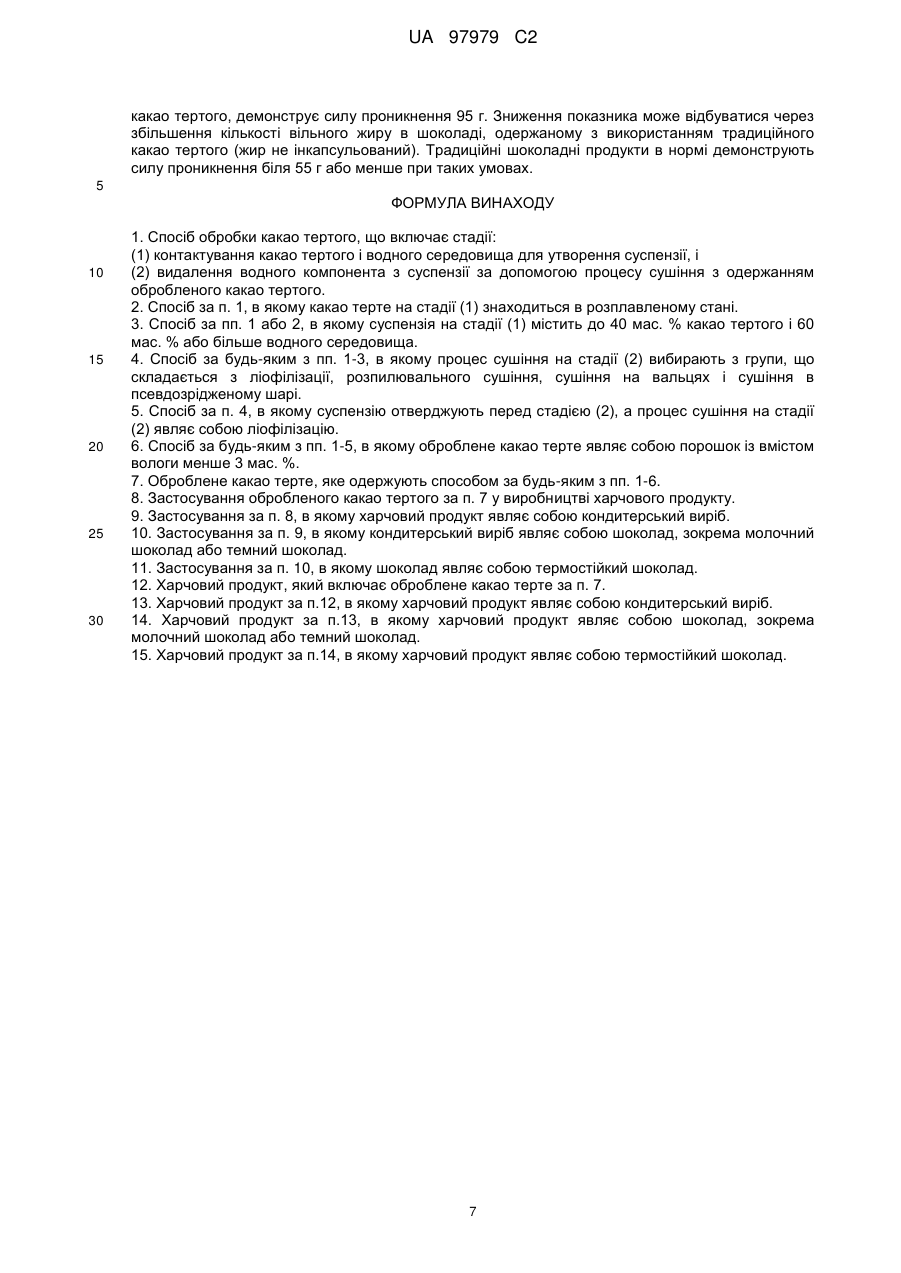 UA 97979 C2

какао тертого, демонструє силу проникнення 95 г. Зниження показника може відбуватися через збільшення кількості вільного жиру в шоколаді, одержаному з використанням традиційного какао тертого (жир не інкапсульований). Традиційні шоколадні продукти в нормі демонструють силу проникнення біля 55 г або менше при таких умовах.

5

ФОРМУЛА ВИНАХОДУ

1. Спосіб обробки какао тертого, що включає стадії:
(1) контактування какао тертого і водного середовища для утворення суспензії, і
10 (2) видалення водного компонента з суспензії за допомогою процесу сушіння з одержанням обробленого какао тертого.
2. Спосіб за п. 1, в якому какао терте на стадії (1) знаходиться в розплавленому стані.
3. Спосіб за пп. 1 або 2, в якому суспензія на стадії (1) містить до 40 мас. % какао тертого і 60 мас. % або більше водного середовища.
15 4. Спосіб за будь-яким з пп. 1-3, в якому процес сушіння на стадії (2) вибирають з групи, що складається з ліофілізації, розпилювального сушіння, сушіння на вальцях і сушіння в псевдозрідженому шарі.
5. Спосіб за п. 4, в якому суспензію отверджують перед стадією (2), а процес сушіння на стадії (2) являє собою ліофілізацію.
20 6. Спосіб за будь-яким з пп. 1-5, в якому оброблене какао терте являє собою порошок із вмістом вологи менше 3 мас. %.
7. Оброблене какао терте, яке одержують способом за будь-яким з пп. 1-6.
8. Застосування обробленого какао тертого за п. 7 у виробництві харчового продукту.
9. Застосування за п. 8, в якому харчовий продукт являє собою кондитерський виріб.
25 10. Застосування за п. 9, в якому кондитерський виріб являє собою шоколад, зокрема молочний шоколад або темний шоколад.
11. Застосування за п. 10, в якому шоколад являє собою термостійкий шоколад.
12. Харчовий продукт, який включає оброблене какао терте за п. 7.
13. Харчовий продукт за п.12, в якому харчовий продукт являє собою кондитерський виріб.
30 14. Харчовий продукт за п.13, в якому харчовий продукт являє собою шоколад, зокрема молочний шоколад або темний шоколад.
15. Харчовий продукт за п.14, в якому харчовий продукт являє собою термостійкий шоколад.

7